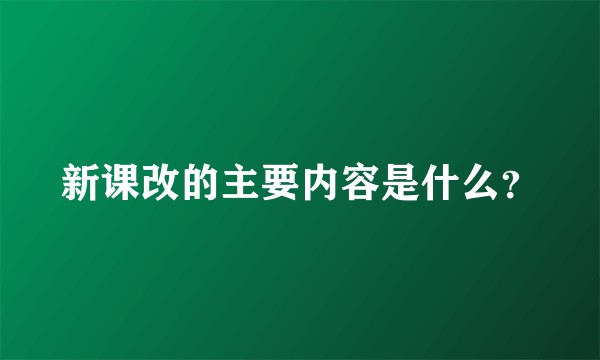 新课改的主要内容是什么?